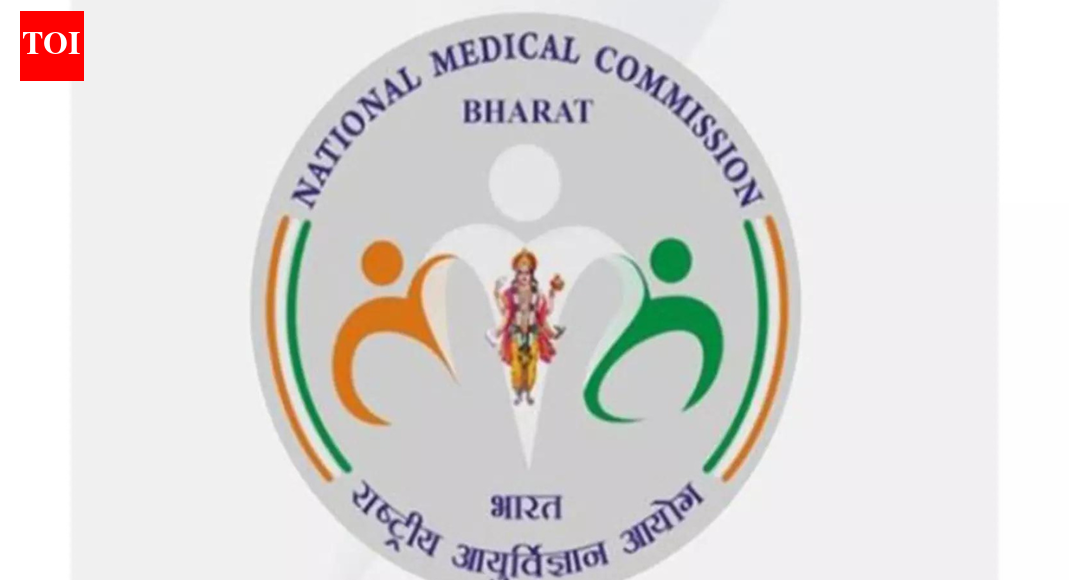 TOI

NATIONAL MEDICAL COMMISSION

BHARAT

भारत

राष्ट्रीय आयुर्विज्ञान आयोग